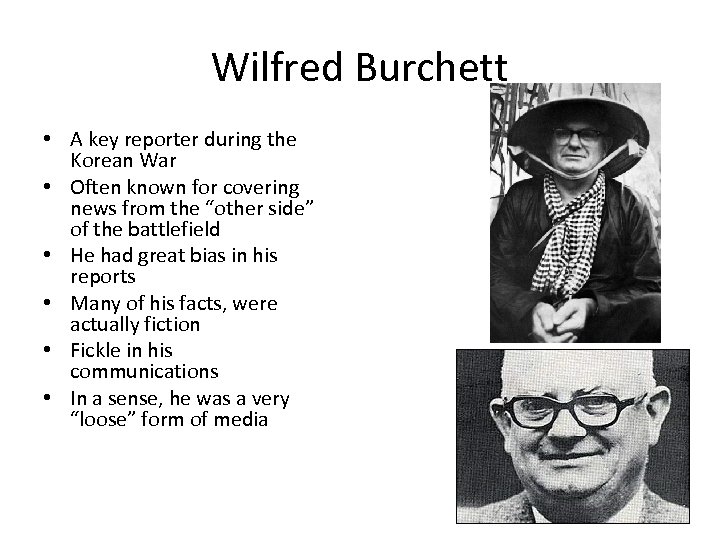 Wilfred Burchett

• A key reporter during the Korean War
• Often known for covering news from the "other side" of the battlefield
• He had great bias in his reports
• Many of his facts, were actually fiction
• Fickle in his communications
• In a sense, he was a very "loose" form of media